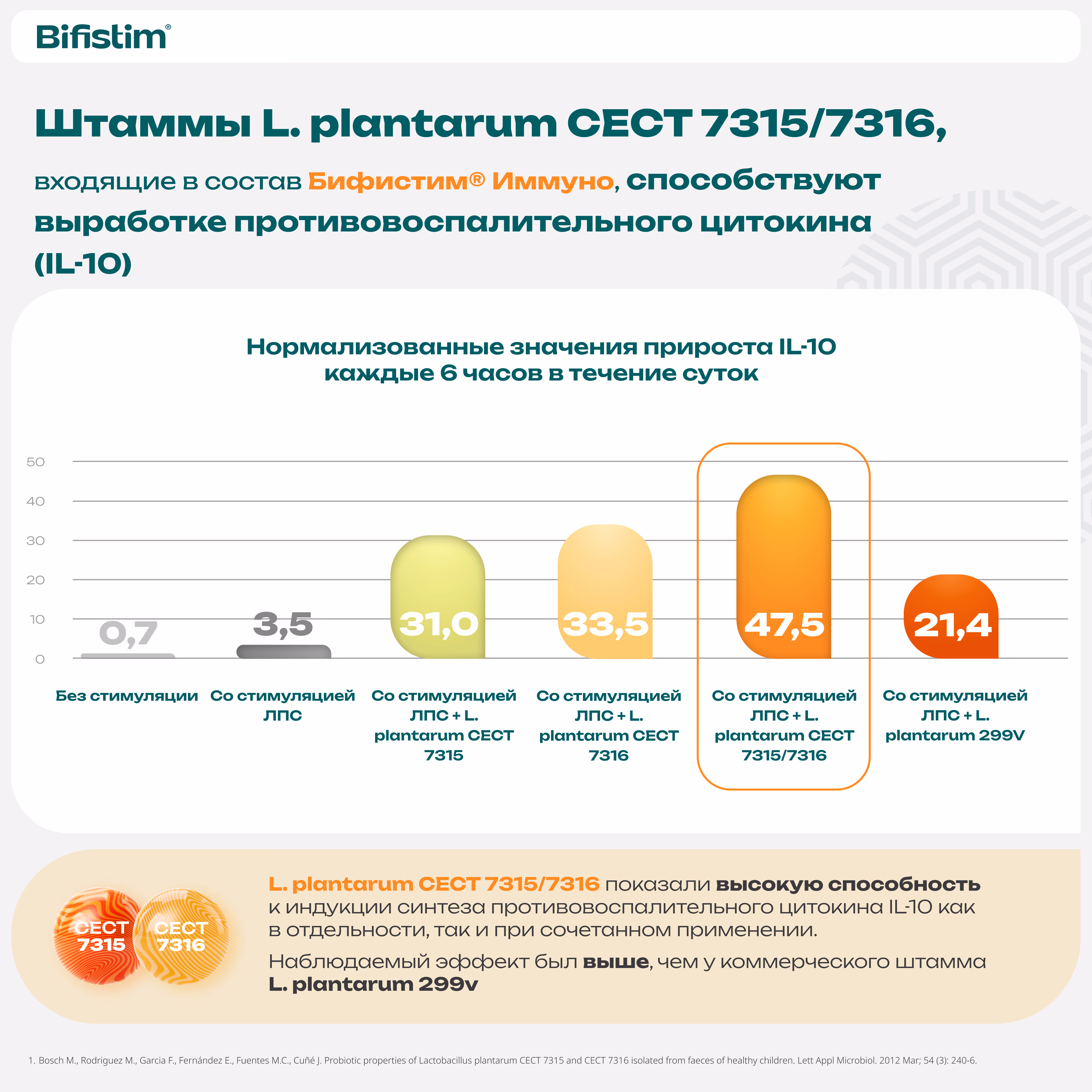 Bifistim®

Штаммы L. plantarum CECT 7315/7316,

входящие в состав Бифистим® Иммуно, способствуют выработке противовоспалительного цитокина (IL-10)

Нормализованные значения прироста IL-10 каждые 6 часов в течение суток

50
40
30
20
10
0

0,7
3,5
31,0
33,5
47,5
21,4

Без стимуляции
Со стимуляцией ЛПС
Со стимуляцией ЛПС + L. plantarum CECT 7315
Со стимуляцией ЛПС + L. plantarum CECT 7316
Со стимуляцией ЛПС + L. plantarum CECT 7315/7316
Со стимуляцией ЛПС + L. plantarum 299V

CECT 7315
CECT 7316

L. plantarum CECT 7315/7316 показали высокую способность к индукции синтеза противовоспалительного цитокина IL-10 как в отдельности, так и при сочетанном применении.

Наблюдаемый эффект был выше, чем у коммерческого штамма L. plantarum 299v

1. Bosch M., Rodriguez M., Garcia F., Fernández E., Fuentes M.C., Cuñé J. Probiotic properties of Lactobacillus plantarum CECT 7315 and CECT 7316 isolated from faeces of healthy children. Lett Appl Microbiol. 2012 Mar; 54 (3): 240-6.